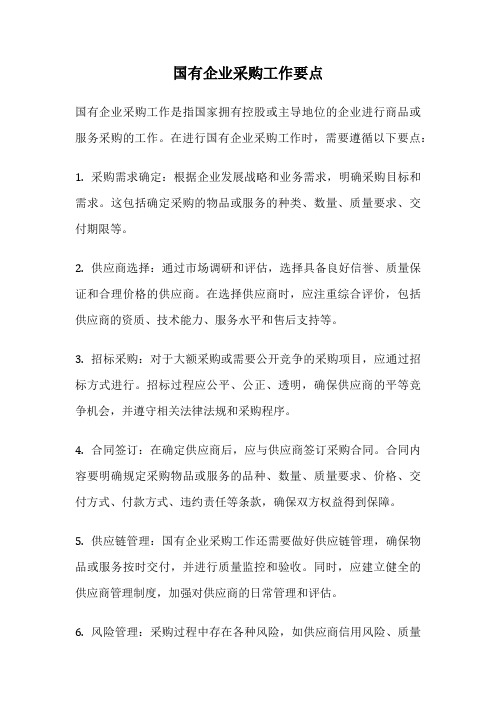 国有企业采购工作要点

国有企业采购工作是指国家拥有控股或主导地位的企业进行商品或服务采购的工作。在进行国有企业采购工作时，需要遵循以下要点：

1. 采购需求确定：根据企业发展战略和业务需求，明确采购目标和需求。这包括确定采购的物品或服务的种类、数量、质量要求、交付期限等。

2. 供应商选择：通过市场调研和评估，选择具备良好信誉、质量保证和合理价格的供应商。在选择供应商时，应注重综合评价，包括供应商的资质、技术能力、服务水平和售后支持等。

3. 招标采购：对于大额采购或需要公开竞争的采购项目，应通过招标方式进行。招标过程应公平、公正、透明，确保供应商的平等竞争机会，并遵守相关法律法规和采购程序。

4. 合同签订：在确定供应商后，应与供应商签订采购合同。合同内容要明确规定采购物品或服务的品种、数量、质量要求、价格、交付方式、付款方式、违约责任等条款，确保双方权益得到保障。

5. 供应链管理：国有企业采购工作还需要做好供应链管理，确保物品或服务按时交付，并进行质量监控和验收。同时，应建立健全的供应商管理制度，加强对供应商的日常管理和评估。

6. 风险管理：采购过程中存在各种风险，如供应商信用风险、质量